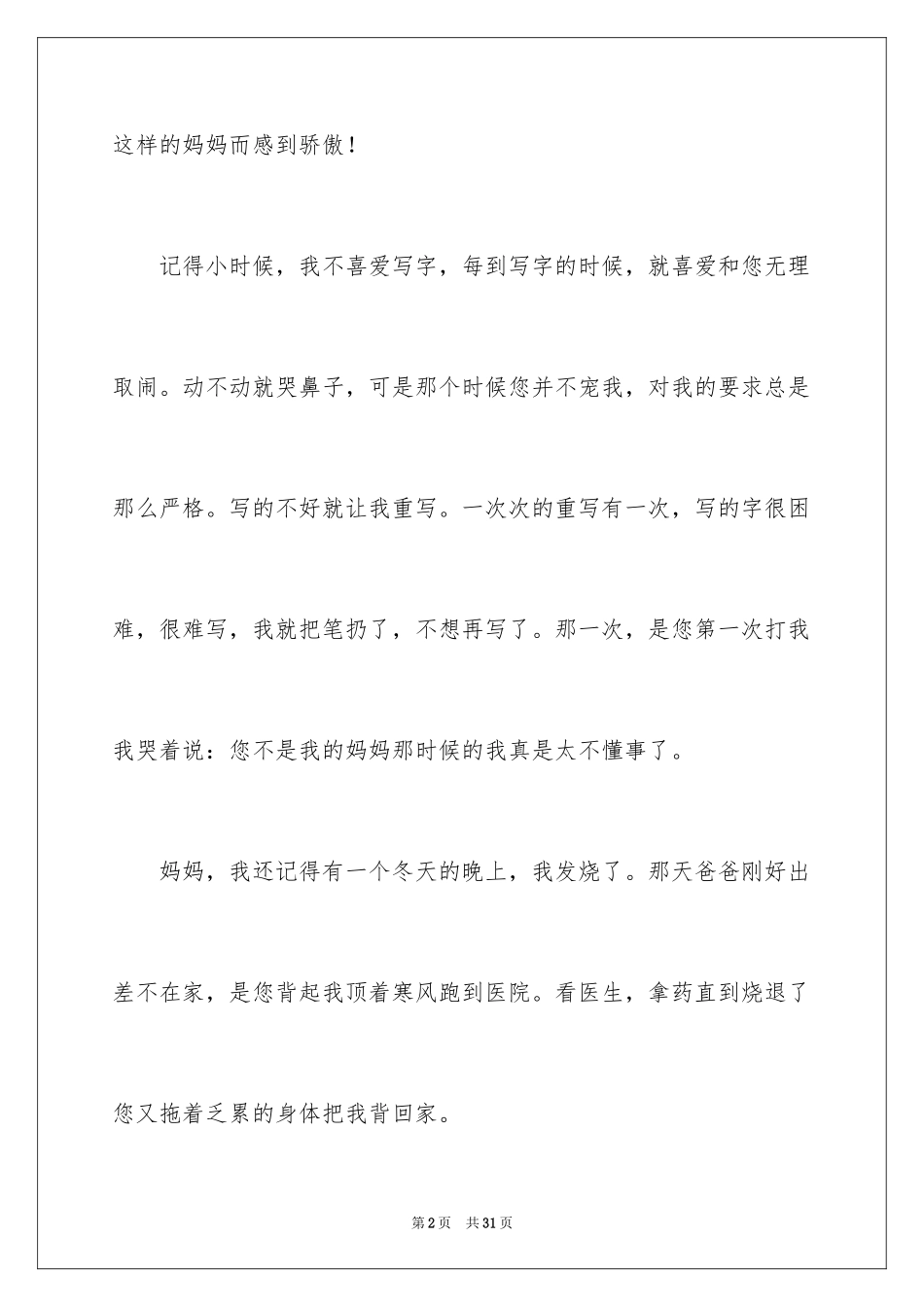 这样的妈妈而感到骄傲！

记得小时候，我不喜爱写字，每到写字的时候，就喜爱和您无理取闹。动不动就哭鼻子，可是那个时候您并不宠我，对我的要求总是那么严格。写的不好就让我重写。一次次的重写有一次，写的字很困难，很难写，我就把笔扔了，不想再写了。那一次，是您第一次打我我哭着说：您不是我的妈妈那时候的我真是太不懂事了。

妈妈，我还记得有一个冬天的晚上，我发烧了。那天爸爸刚好出差不在家，是您背起我顶着寒风跑到医院。看医生，拿药直到烧退了您又拖着乏累的身体把我背回家。

第2页　共31页